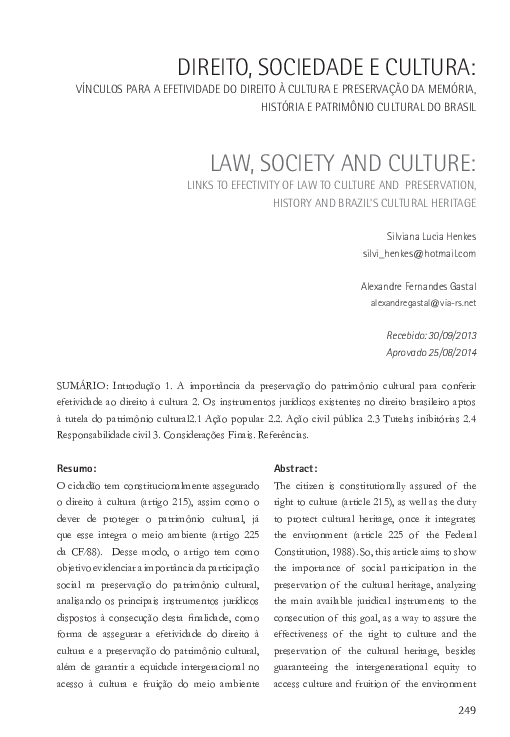 DIREITO, SOCIEDADE E CULTURA:

VÍNCULOS PARA A EFETIVIDADE DO DIREITO À CULTURA E PRESERVAÇÃO DA MEMÓRIA, HISTÓRIA E PATRIMÔNIO CULTURAL DO BRASIL

LAW, SOCIETY AND CULTURE:

LINKS TO EFECTIVITY OF LAW TO CULTURE AND PRESERVATION, HISTORY AND BRAZIL'S CULTURAL HERITAGE

Silviana Lucia Henkes
silvi_henkes@hotmail.com

Alexandre Fernandes Gastal
alexandregastal@via-rs.net

Recebido: 30/09/2013
Aprovado 25/08/2014

SUMÁRIO: Introdução 1. A importância da preservação do patrimônio cultural para conferir efetividade ao direito à cultura 2. Os instrumentos jurídicos existentes no direito brasileiro aptos à tutela do patrimônio cultural2.1 Ação popular 2.2. Ação civil pública 2.3 Tutelas inibitórias 2.4 Responsabilidade civil 3. Considerações Finais. Referências.

Resumo:
O cidadão tem constitucionalmente assegurado o direito à cultura (artigo 215), assim como o dever de proteger o patrimônio cultural, já que esse integra o meio ambiente (artigo 225 da CF/88). Desse modo, o artigo tem como objetivo evidenciar a importância da participação social na preservação do patrimônio cultural, analisando os principais instrumentos jurídicos dispostos à consecução desta finalidade, como forma de assegurar a efetividade do direito à cultura e a preservação do patrimônio cultural, além de garantir a equidade intergeracional no acesso à cultura e fruição do meio ambiente

Abstract:
The citizen is constitutionally assured of the right to culture (article 215), as well as the duty to protect cultural heritage, once it integrates the environment (article 225 of the Federal Constitution, 1988). So, this article aims to show the importance of social participation in the preservation of the cultural heritage, analyzing the main available juridical instruments to the consecution of this goal, as a way to assure the effectiveness of the right to culture and the preservation of the cultural heritage, besides guaranteeing the intergenerational equity to access culture and fruition of the environment

249